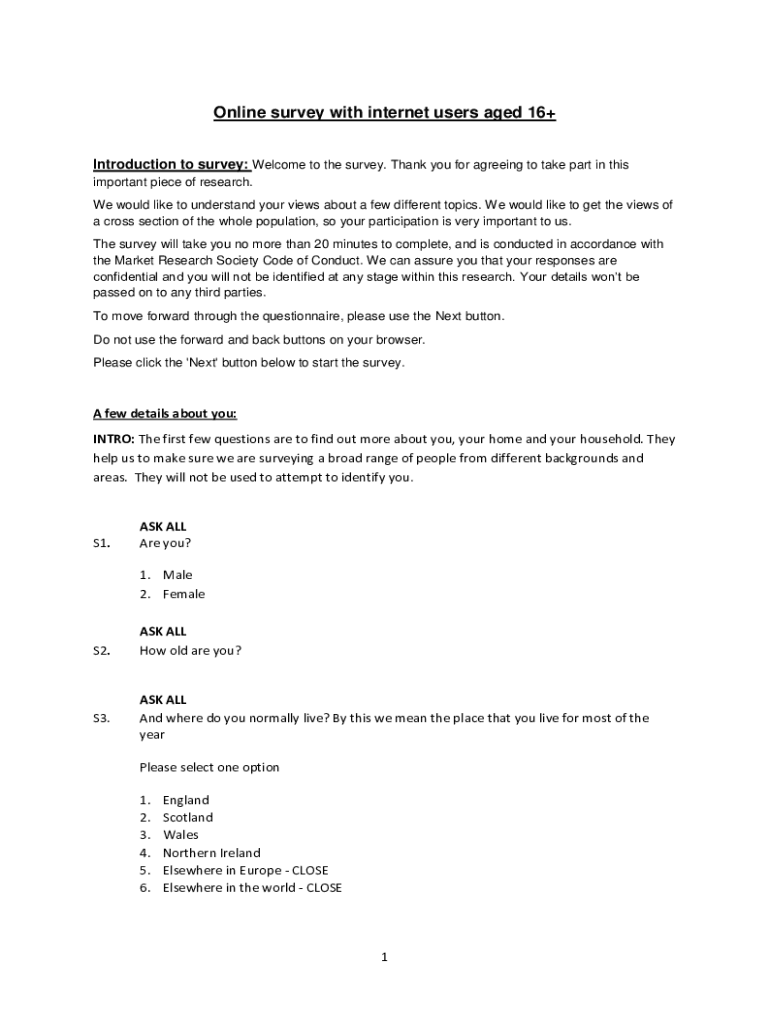 Online survey with internet users aged 16+

Introduction to survey: Welcome to the survey. Thank you for agreeing to take part in this important piece of research.

We would like to understand your views about a few different topics. We would like to get the views of a cross section of the whole population, so your participation is very important to us.

The survey will take you no more than 20 minutes to complete, and is conducted in accordance with the Market Research Society Code of Conduct. We can assure you that your responses are confidential and you will not be identified at any stage within this research. Your details won't be passed on to any third parties.

To move forward through the questionnaire, please use the Next button.

Do not use the forward and back buttons on your browser.

Please click the 'Next' button below to start the survey.

A few details about you:

INTRO: The first few questions are to find out more about you, your home and your household. They help us to make sure we are surveying a broad range of people from different backgrounds and areas. They will not be used to attempt to identify you.

ASK ALL
S1. Are you?

1. Male
2. Female

ASK ALL
S2. How old are you?

ASK ALL
S3. And where do you normally live? By this we mean the place that you live for most of the year

Please select one option

1. England
2. Scotland
3. Wales
4. Northern Ireland
5. Elsewhere in Europe - CLOSE
6. Elsewhere in the world - CLOSE

1